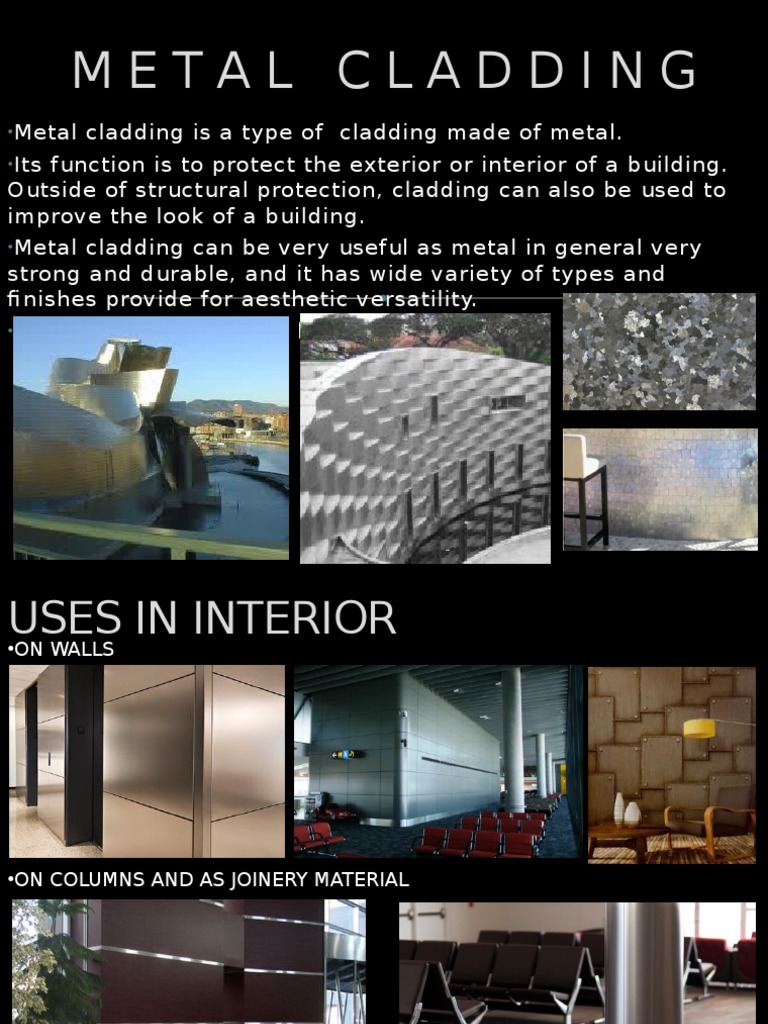 METAL CLADDING

•Metal cladding is a type of cladding made of metal.

•Its function is to protect the exterior or interior of a building. Outside of structural protection, cladding can also be used to improve the look of a building.

•Metal cladding can be very useful as metal in general very strong and durable, and it has wide variety of types and finishes provide for aesthetic versatility.

•

USES IN INTERIOR

•ON WALLS

•ON COLUMNS AND AS JOINERY MATERIAL